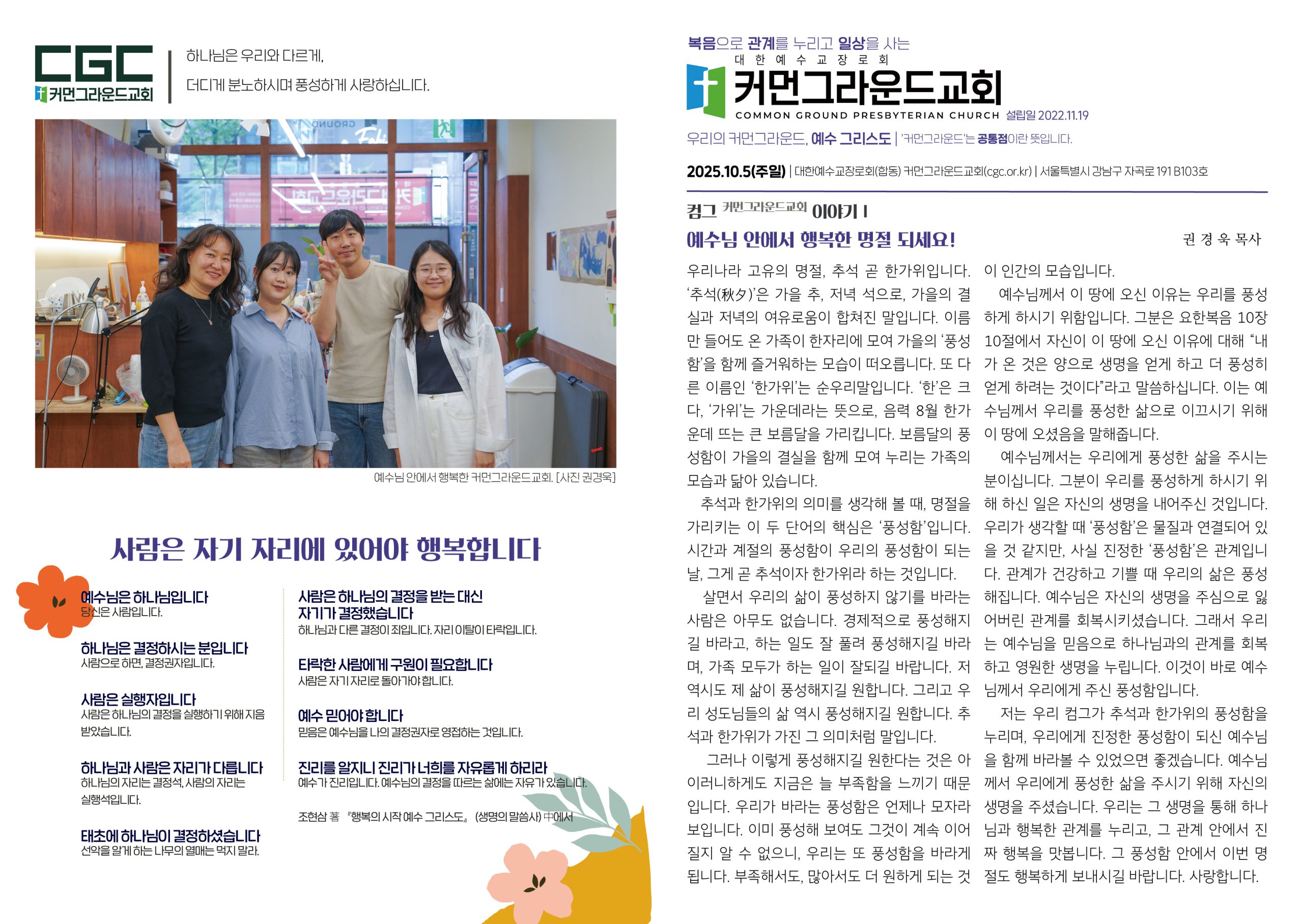 CGC
커먼그라운드교회

하나님은 우리와 다르게,
더디게 분노하시며 풍성하게 사랑하십니다.

예수님 안에서 행복한 커먼그라운드교회. [사진 권경욱]

사람은 자기 자리에 있어야 행복합니다

예수님은 하나님입니다
당신은 사람입니다.

하나님은 결정하시는 분입니다
사람으로 하면, 결정권자입니다.

사람은 실행자입니다
사람은 하나님의 결정을 실행하기 위해 지음 받았습니다.

하나님과 사람은 자리가 다릅니다
하나님의 자리는 결정석, 사람의 자리는 실행석입니다.

태초에 하나님이 결정하셨습니다
선악을 알게 하는 나무의 열매는 먹지 말라.

사람은 하나님의 결정을 받는 대신
자기가 결정했습니다
하나님과 다른 결정이 죄입니다. 자리 이탈이 타락입니다.

타락한 사람에게 구원이 필요합니다
사람은 자기 자리로 돌아가야 합니다.

예수 믿어야 합니다
믿음은 예수님을 나의 결정권자로 영접하는 것입니다.

진리를 알지니 진리가 너희를 자유롭게 하리라
예수가 진리입니다. 예수님의 결정을 따르는 삶에는 자유가 있습니다.

조현삼 著 『행복의 시작 예수 그리스도』 (생명의 말씀사) 中에서

복음으로 관계를 누리고 일상을 사는
대한예수교장로회
커먼그라운드교회
COMMON GROUND PRESBYTERIAN CHURCH 설립일 2022.11.19
우리의 커먼그라운드, 예수 그리스도 | '커먼그라운드'는 공통점이란 뜻입니다.

2025.10.5(주일) | 대한예수교장로회(합동) 커먼그라운드교회(cgc.or.kr) | 서울특별시 강남구 자곡로 191 B103호

컴그 커먼그라운드교회 이야기 I

예수님 안에서 행복한 명절 되세요!

권 경 욱 목사

우리나라 고유의 명절, 추석 곧 한가위입니다. '추석(秋夕)'은 가을 추, 저녁 석으로, 가을의 결실과 저녁의 여유로움이 합쳐진 말입니다. 이름만 들어도 온 가족이 한자리에 모여 가을의 '풍성함'을 함께 즐거워하는 모습이 떠오릅니다. 또 다른 이름인 '한가위'는 순우리말입니다. '한'은 크다, '가위'는 가운데라는 뜻으로, 음력 8월 한가운데 뜨는 큰 보름달을 가리킵니다. 보름달의 풍성함이 가을의 결실을 함께 모여 누리는 가족의 모습과 닮아 있습니다.

추석과 한가위의 의미를 생각해 볼 때, 명절을 가리키는 이 두 단어의 핵심은 '풍성함'입니다. 시간과 계절의 풍성함이 우리의 풍성함이 되는 날, 그게 곧 추석이자 한가위라 하는 것입니다.

살면서 우리의 삶이 풍성하지 않기를 바라는 사람은 아무도 없습니다. 경제적으로 풍성해지길 바라고, 하는 일도 잘 풀려 풍성해지길 바라며, 가족 모두가 하는 일이 잘되길 바랍니다. 저 역시도 제 삶이 풍성해지길 원합니다. 그리고 우리 성도님들의 삶 역시 풍성해지길 원합니다. 추석과 한가위가 가진 그 의미처럼 말입니다.

그러나 이렇게 풍성해지길 원한다는 것은 아이러니하게도 지금은 늘 부족함을 느끼기 때문입니다. 우리가 바라는 풍성함은 언제나 모자라 보입니다. 이미 풍성해 보여도 그것이 계속 이어질지 알 수 없으니, 우리는 또 풍성함을 바라게 됩니다. 부족해서도, 많아서도 더 원하게 되는 것이 인간의 모습입니다.

예수님께서 이 땅에 오신 이유는 우리를 풍성하게 하시기 위함입니다. 그분은 요한복음 10장 10절에서 자신이 이 땅에 오신 이유에 대해 "내가 온 것은 양으로 생명을 얻게 하고 더 풍성히 얻게 하려는 것이다"라고 말씀하십니다. 이는 예수님께서 우리를 풍성한 삶으로 이끄시기 위해 이 땅에 오셨음을 말해줍니다.

예수님께서는 우리에게 풍성한 삶을 주시는 분이십니다. 그분이 우리를 풍성하게 하시기 위해 하신 일은 자신의 생명을 내어주신 것입니다. 우리가 생각할 때 '풍성함'은 물질과 연결되어 있을 것 같지만, 사실 진정한 '풍성함'은 관계입니다. 관계가 건강하고 기쁠 때 우리의 삶은 풍성해집니다. 예수님은 자신의 생명을 주심으로 잃어버린 관계를 회복시키셨습니다. 그래서 우리는 예수님을 믿음으로 하나님과의 관계를 회복하고 영원한 생명을 누립니다. 이것이 바로 예수님께서 우리에게 주신 풍성함입니다.

저는 우리 컴그가 추석과 한가위의 풍성함을 누리며, 우리에게 진정한 풍성함이 되신 예수님을 함께 바라볼 수 있었으면 좋겠습니다. 예수님께서 우리에게 풍성한 삶을 주시기 위해 자신의 생명을 주셨습니다. 우리는 그 생명을 통해 하나님과 행복한 관계를 누리고, 그 관계 안에서 진짜 행복을 맛봅니다. 그 풍성함 안에서 이번 명절도 행복하게 보내시길 바랍니다. 사랑합니다.